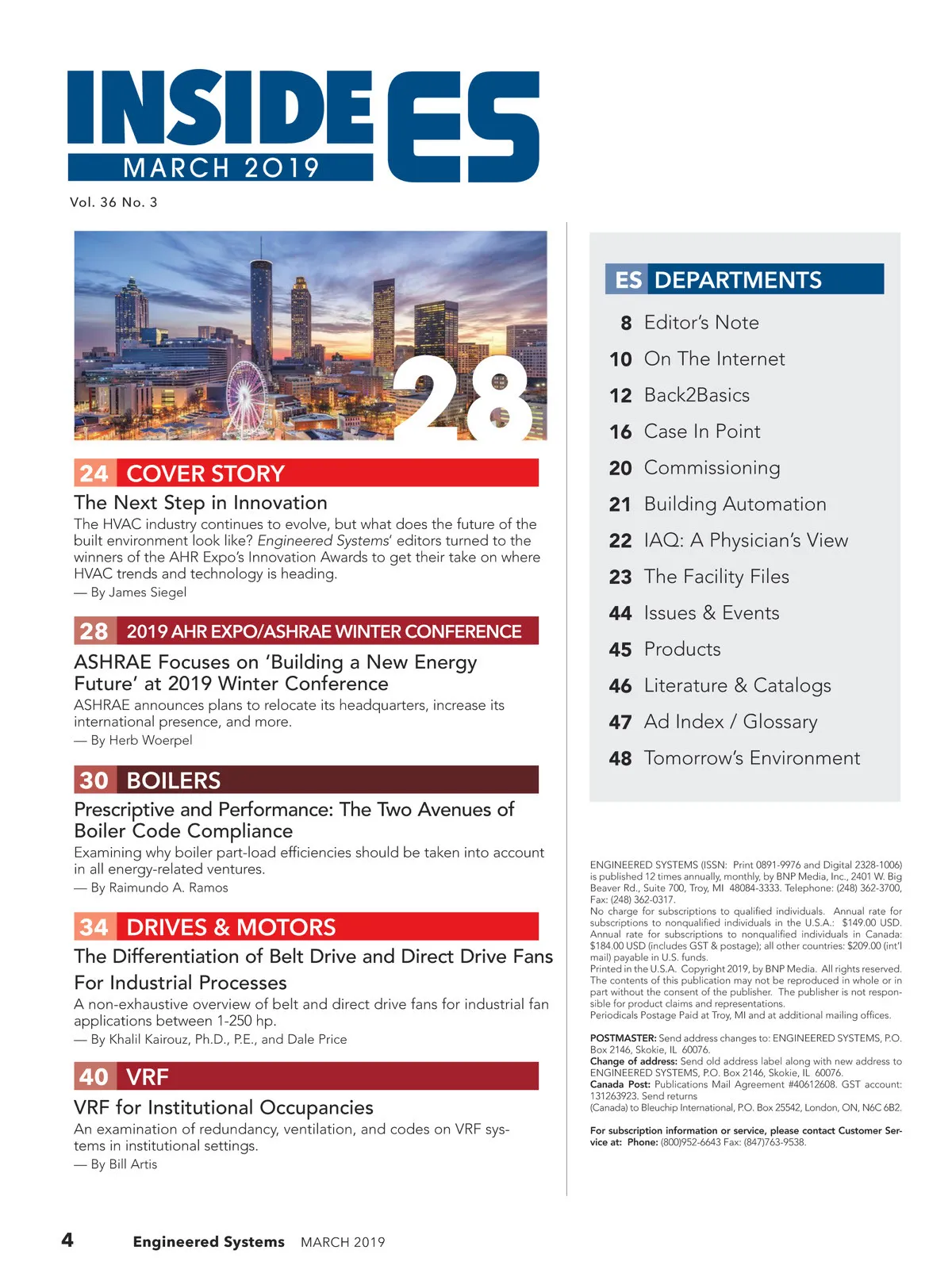 INSIDE ES
MARCH 2019
Vol. 36 No. 3

28

24 COVER STORY
The Next Step in Innovation
The HVAC industry continues to evolve, but what does the future of the built environment look like? Engineered Systems' editors turned to the winners of the AHR Expo's Innovation Awards to get their take on where HVAC trends and technology is heading.
— By James Siegel

28 2019 AHR EXPO/ASHRAE WINTER CONFERENCE
ASHRAE Focuses on 'Building a New Energy Future' at 2019 Winter Conference
ASHRAE announces plans to relocate its headquarters, increase its international presence, and more.
— By Herb Woerpel

30 BOILERS
Prescriptive and Performance: The Two Avenues of Boiler Code Compliance
Examining why boiler part-load efficiencies should be taken into account in all energy-related ventures.
— By Raimundo A. Ramos

34 DRIVES & MOTORS
The Differentiation of Belt Drive and Direct Drive Fans For Industrial Processes
A non-exhaustive overview of belt and direct drive fans for industrial fan applications between 1-250 hp.
— By Khalil Kairouz, Ph.D., P.E., and Dale Price

40 VRF
VRF for Institutional Occupancies
An examination of redundancy, ventilation, and codes on VRF systems in institutional settings.
— By Bill Artis

ES DEPARTMENTS
8 Editor's Note
10 On The Internet
12 Back2Basics
16 Case In Point
20 Commissioning
21 Building Automation
22 IAQ: A Physician's View
23 The Facility Files
44 Issues & Events
45 Products
46 Literature & Catalogs
47 Ad Index / Glossary
48 Tomorrow's Environment

ENGINEERED SYSTEMS (ISSN: Print 0891-9976 and Digital 2328-1006) is published 12 times annually, monthly, by BNP Media, Inc., 2401 W. Big Beaver Rd., Suite 700, Troy, MI 48084-3333. Telephone: (248) 362-3700, Fax: (248) 362-0317.
No charge for subscriptions to qualified individuals. Annual rate for subscriptions to nonqualified individuals in the U.S.A.: $149.00 USD. Annual rate for subscriptions to nonqualified individuals in Canada: $184.00 USD (includes GST & postage); all other countries: $209.00 (int'l mail) payable in U.S. funds.
Printed in the U.S.A. Copyright 2019, by BNP Media. All rights reserved. The contents of this publication may not be reproduced in whole or in part without the consent of the publisher. The publisher is not responsible for product claims and representations.
Periodicals Postage Paid at Troy, MI and at additional mailing offices.

POSTMASTER: Send address changes to: ENGINEERED SYSTEMS, P.O. Box 2146, Skokie, IL 60076.
Change of address: Send old address label along with new address to ENGINEERED SYSTEMS, P.O. Box 2146, Skokie, IL 60076.
Canada Post: Publications Mail Agreement #40612608. GST account: 131263923. Send returns
(Canada) to Bleuchip International, P.O. Box 25542, London, ON, N6C 6B2.

For subscription information or service, please contact Customer Service at: Phone: (800)952-6643 Fax: (847)763-9538.

4 Engineered Systems MARCH 2019